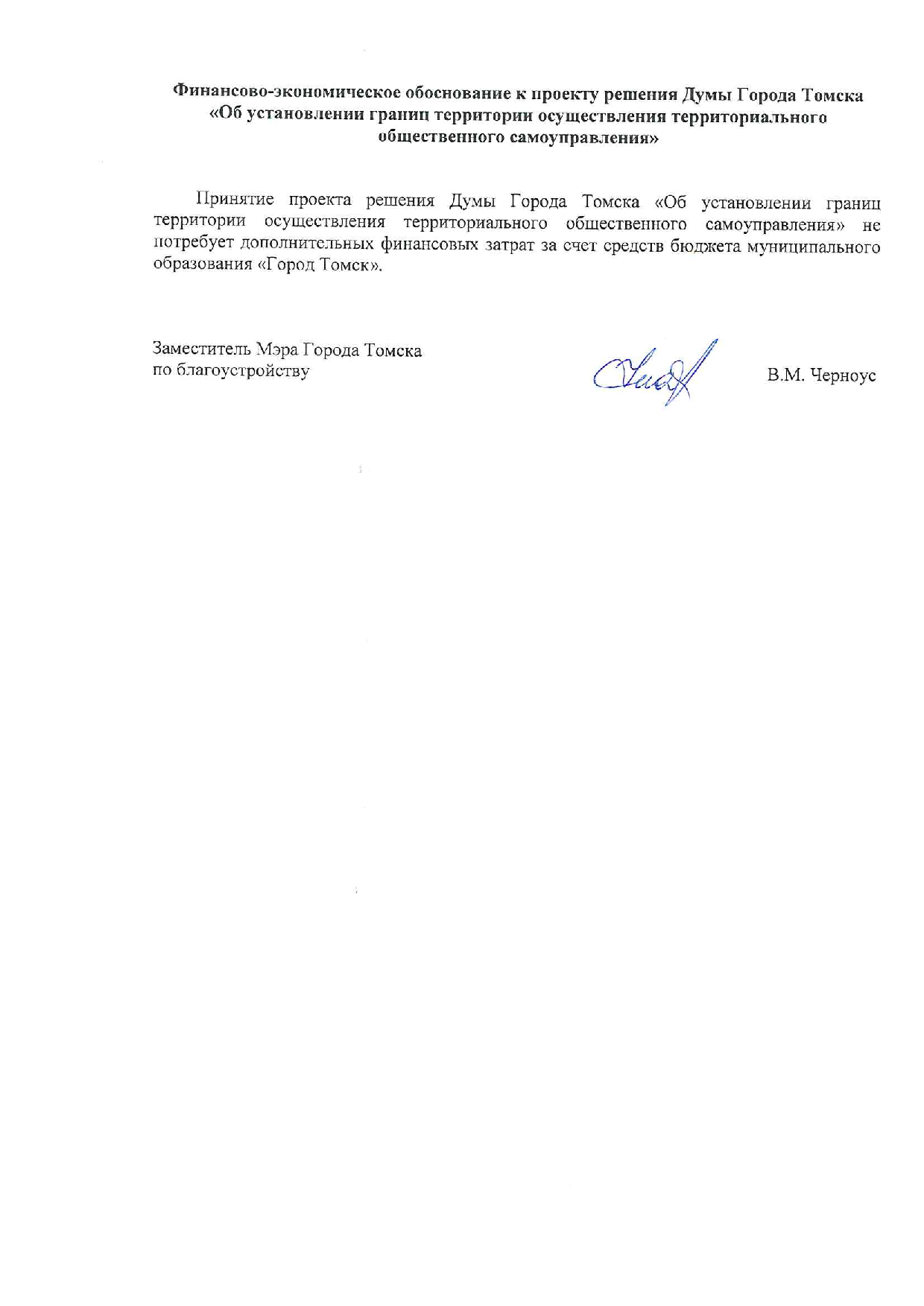 Финансово-экономическое обоснование к проекту решения Думы Города Томска «Об установлении границ территории осуществления территориального общественного самоуправления»

Принятие проекта решения Думы Города Томска «Об установлении границ территории осуществления территориального общественного самоуправления» не потребует дополнительных финансовых затрат за счет средств бюджета муниципального образования «Город Томск».

Заместитель Мэра Города Томска
по благоустройству

В.М. Черноус